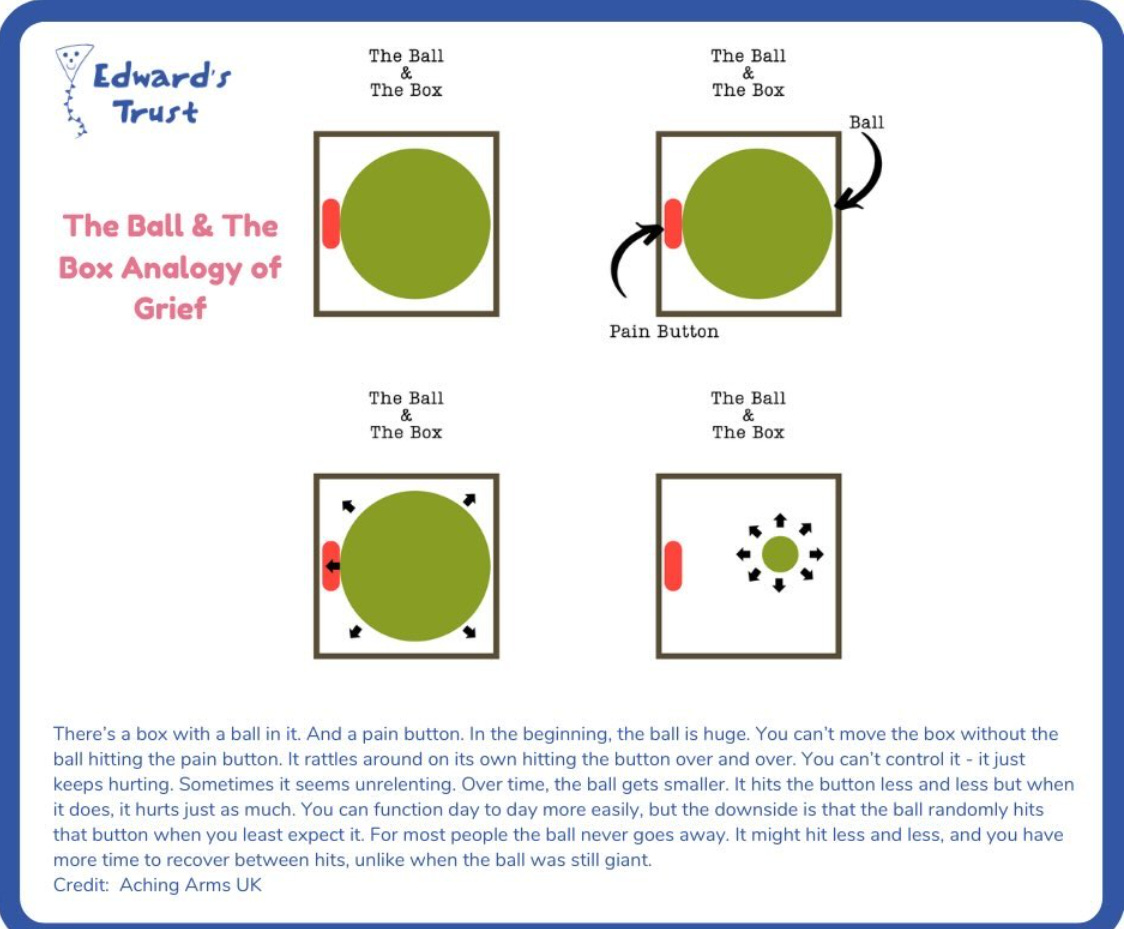 Edward's Trust

The Ball & The Box Analogy of Grief

The Ball
&
The Box

The Ball
&
The Box

Ball

Pain Button

The Ball
&
The Box

The Ball
&
The Box

There's a box with a ball in it. And a pain button. In the beginning, the ball is huge. You can't move the box without the ball hitting the pain button. It rattles around on its own hitting the button over and over. You can't control it - it just keeps hurting. Sometimes it seems unrelenting. Over time, the ball gets smaller. It hits the button less and less but when it does, it hurts just as much. You can function day to day more easily, but the downside is that the ball randomly hits that button when you least expect it. For most people the ball never goes away. It might hit less and less, and you have more time to recover between hits, unlike when the ball was still giant.
Credit: Aching Arms UK